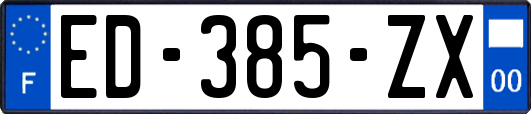 F
ED-385-ZX
00